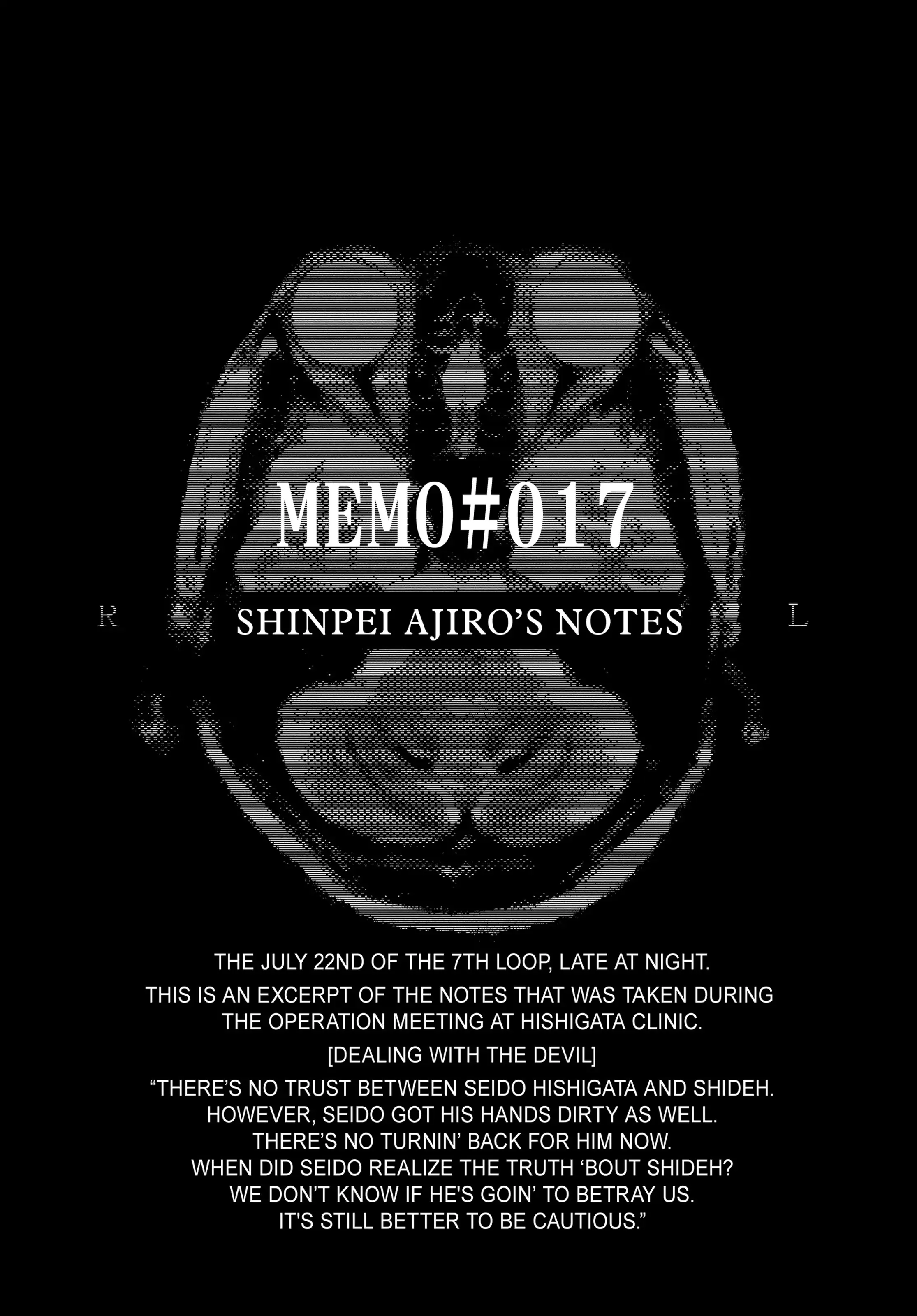 MEMO#017

R

SHINPEI AJIRO'S NOTES

L

THE JULY 22ND OF THE 7TH LOOP, LATE AT NIGHT.

THIS IS AN EXCERPT OF THE NOTES THAT WAS TAKEN DURING THE OPERATION MEETING AT HISHIGATA CLINIC.

[DEALING WITH THE DEVIL]

"THERE'S NO TRUST BETWEEN SEIDO HISHIGATA AND SHIDEH.
HOWEVER, SEIDO GOT HIS HANDS DIRTY AS WELL.
THERE'S NO TURNIN' BACK FOR HIM NOW.
WHEN DID SEIDO REALIZE THE TRUTH 'BOUT SHIDEH?
WE DON'T KNOW IF HE'S GOIN' TO BETRAY US.
IT'S STILL BETTER TO BE CAUTIOUS."